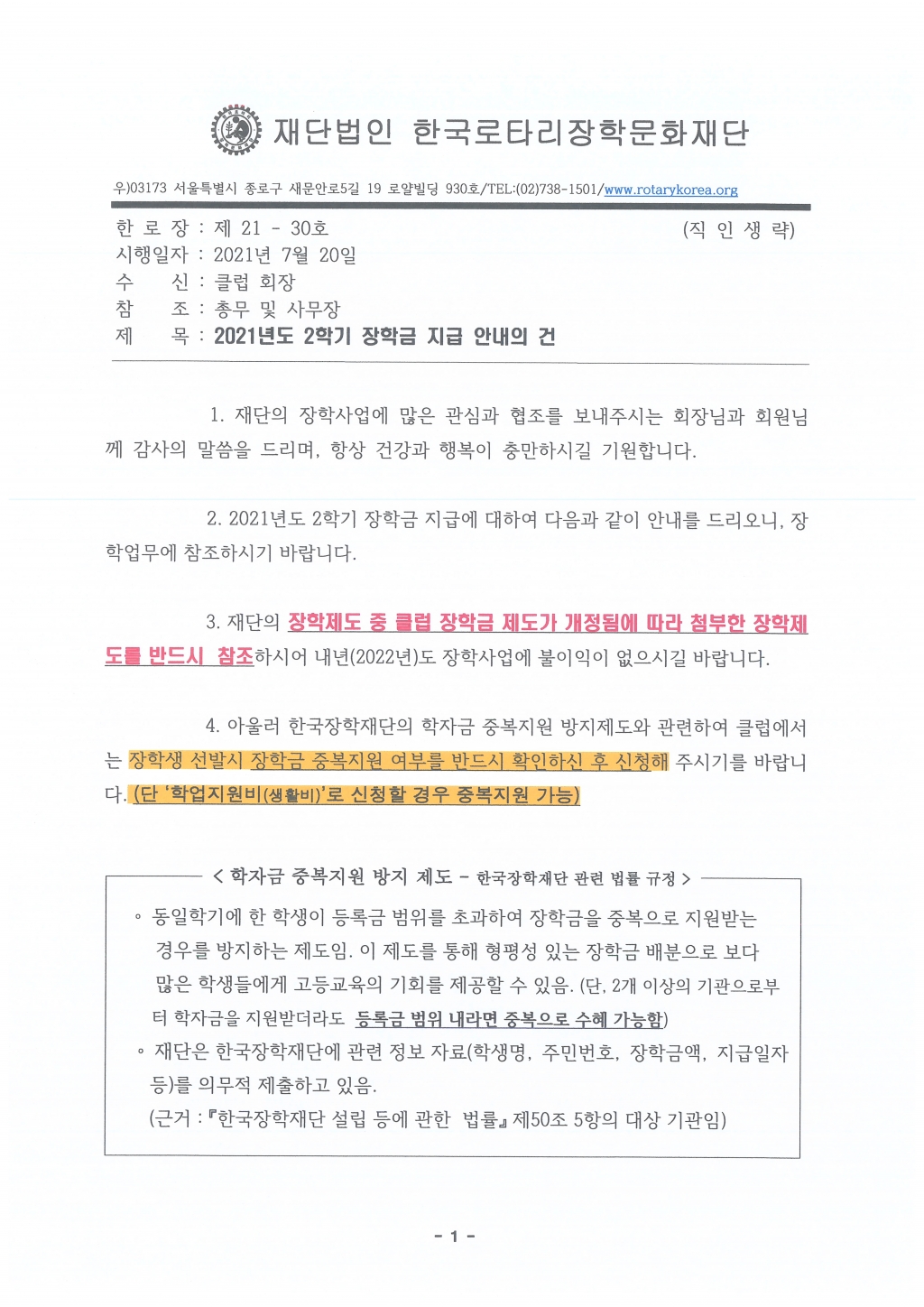 재단법인 한국로타리장학문화재단

우)03173 서울특별시 종로구 새문안로5길 19 로얄빌딩 930호/TEL:(02)738-1501/www.rotarykorea.org

한 로 장 : 제 21 - 30호 (직 인 생 략)
시행일자 : 2021년 7월 20일
수 신 : 클럽 회장
참 조 : 총무 및 사무장
제 목 : 2021년도 2학기 장학금 지급 안내의 건

1. 재단의 장학사업에 많은 관심과 협조를 보내주시는 회장님과 회원님께 감사의 말씀을 드리며, 항상 건강과 행복이 충만하시길 기원합니다.

2. 2021년도 2학기 장학금 지급에 대하여 다음과 같이 안내를 드리오니, 장학업무에 참조하시기 바랍니다.

3. 재단의 장학제도 중 클럽 장학금 제도가 개정됨에 따라 첨부한 장학제도를 반드시 참조하시어 내년(2022년)도 장학사업에 불이익이 없으시길 바랍니다.

4. 아울러 한국장학재단의 학자금 중복지원 방지제도와 관련하여 클럽에서는 장학생 선발시 장학금 중복지원 여부를 반드시 확인하신 후 신청해 주시기를 바랍니다. (단 '학업지원비(생활비)'로 신청할 경우 중복지원 가능)

< 학자금 중복지원 방지 제도 - 한국장학재단 관련 법률 규정 >

◦ 동일학기에 한 학생이 등록금 범위를 초과하여 장학금을 중복으로 지원받는 경우를 방지하는 제도임. 이 제도를 통해 형평성 있는 장학금 배분으로 보다 많은 학생들에게 고등교육의 기회를 제공할 수 있음. (단, 2개 이상의 기관으로부터 학자금을 지원받더라도 등록금 범위 내라면 중복으로 수혜 가능함)
◦ 재단은 한국장학재단에 관련 정보 자료(학생명, 주민번호, 장학금액, 지급일자 등)를 의무적 제출하고 있음.
(근거 : 『한국장학재단 설립 등에 관한 법률』 제50조 5항의 대상 기관임)

- 1 -